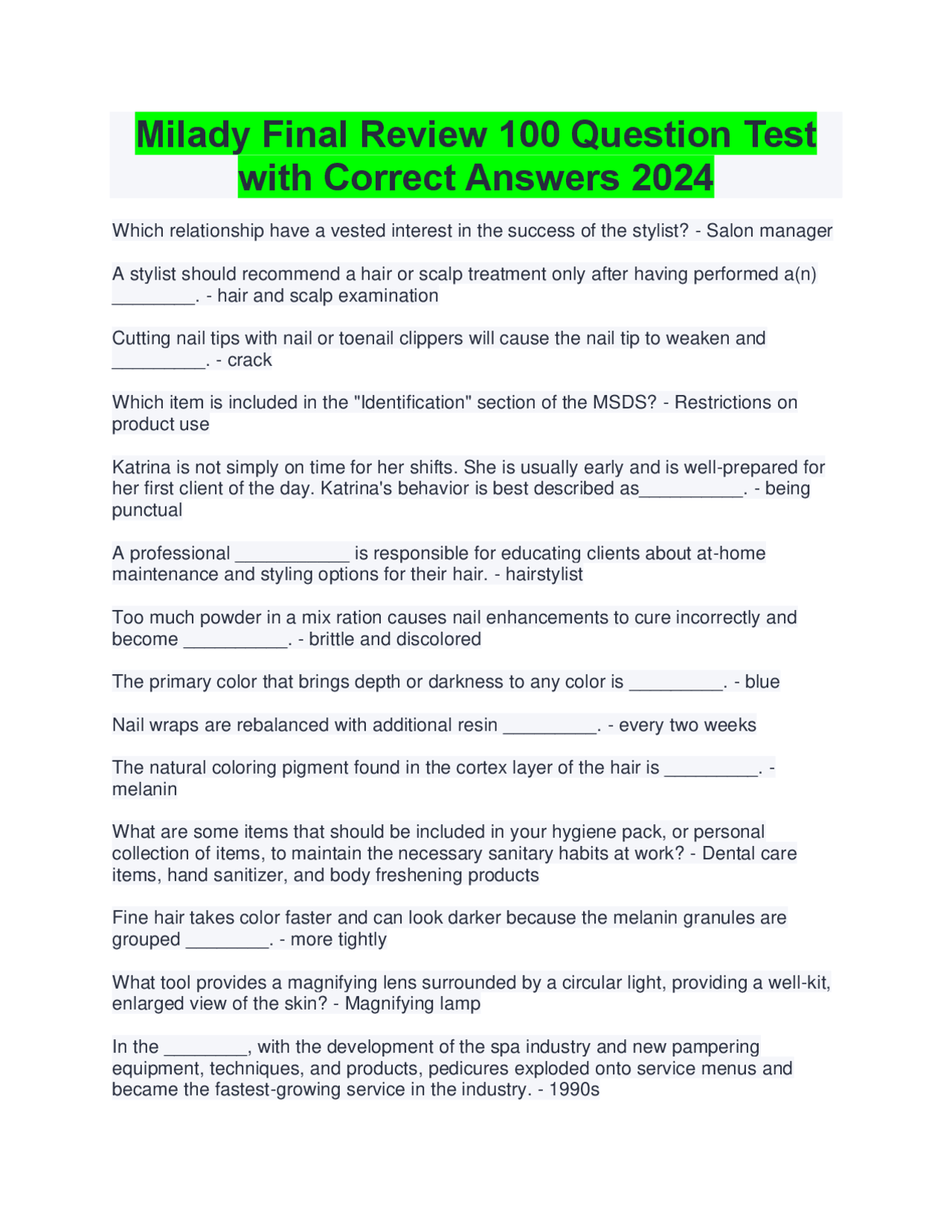 Milady Final Review 100 Question Test with Correct Answers 2024

Which relationship have a vested interest in the success of the stylist? - Salon manager

A stylist should recommend a hair or scalp treatment only after having performed a(n) ____. - hair and scalp examination

Cutting nail tips with nail or toenail clippers will cause the nail tip to weaken and ____. - crack

Which item is included in the "Identification" section of the MSDS? - Restrictions on product use

Katrina is not simply on time for her shifts. She is usually early and is well-prepared for her first client of the day. Katrina's behavior is best described as____. - being punctual

A professional ____ is responsible for educating clients about at-home maintenance and styling options for their hair. - hairstylist

Too much powder in a mix ration causes nail enhancements to cure incorrectly and become ____. - brittle and discolored

The primary color that brings depth or darkness to any color is ____. - blue

Nail wraps are rebalanced with additional resin ____. - every two weeks

The natural coloring pigment found in the cortex layer of the hair is ____. - melanin

What are some items that should be included in your hygiene pack, or personal collection of items, to maintain the necessary sanitary habits at work? - Dental care items, hand sanitizer, and body freshening products

Fine hair takes color faster and can look darker because the melanin granules are grouped ____. - more tightly

What tool provides a magnifying lens surrounded by a circular light, providing a well-kit, enlarged view of the skin? - Magnifying lamp

In the ____, with the development of the spa industry and new pampering equipment, techniques, and products, pedicures exploded onto service menus and became the fastest-growing service in the industry. - 1990s